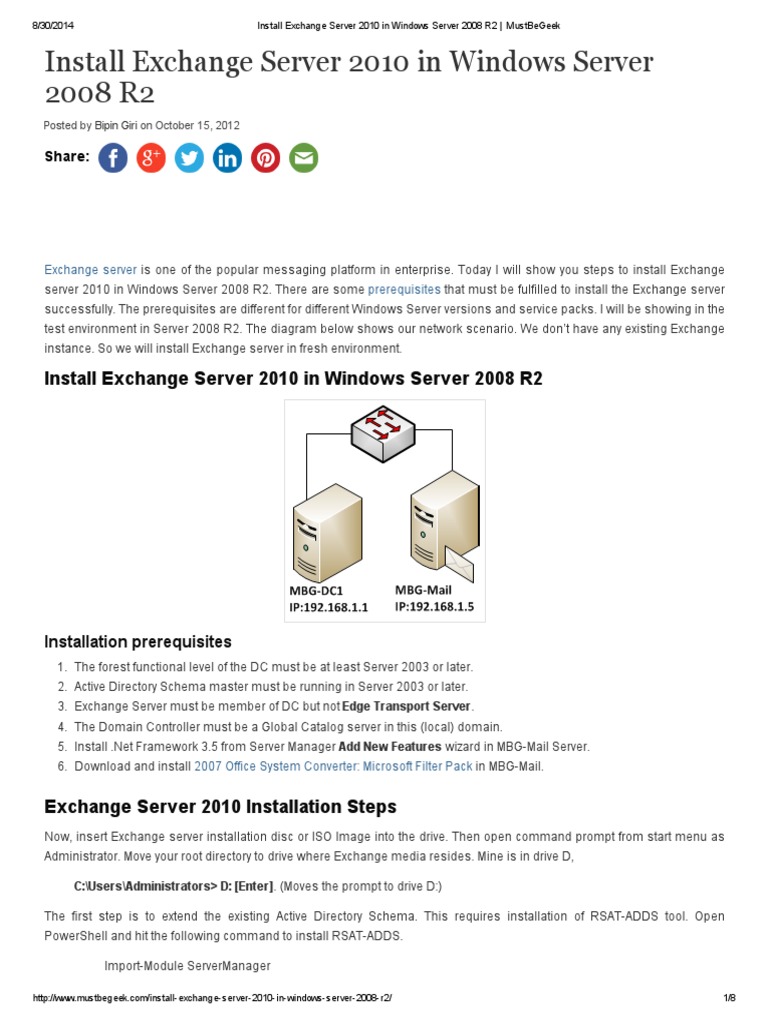 8/30/2014 Install Exchange Server 2010 in Windows Server 2008 R2 | MustBeGeek

Install Exchange Server 2010 in Windows Server 2008 R2

Posted by Bipin Giri on October 15, 2012

Share:

Exchange server is one of the popular messaging platform in enterprise. Today I will show you steps to install Exchange server 2010 in Windows Server 2008 R2. There are some prerequisites that must be fulfilled to install the Exchange server successfully. The prerequisites are different for different Windows Server versions and service packs. I will be showing in the test environment in Server 2008 R2. The diagram below shows our network scenario. We don't have any existing Exchange instance. So we will install Exchange server in fresh environment.

Install Exchange Server 2010 in Windows Server 2008 R2

MBG-DC1
IP:192.168.1.1

MBG-Mail
IP:192.168.1.5

Installation prerequisites

1. The forest functional level of the DC must be at least Server 2003 or later.
2. Active Directory Schema master must be running in Server 2003 or later.
3. Exchange Server must be member of DC but not Edge Transport Server.
4. The Domain Controller must be a Global Catalog server in this (local) domain.
5. Install .Net Framework 3.5 from Server Manager Add New Features wizard in MBG-Mail Server.
6. Download and install 2007 Office System Converter: Microsoft Filter Pack in MBG-Mail.

Exchange Server 2010 Installation Steps

Now, insert Exchange server installation disc or ISO Image into the drive. Then open command prompt from start menu as Administrator. Move your root directory to drive where Exchange media resides. Mine is in drive D,

C:\Users\Administrators> D: [Enter]. (Moves the prompt to drive D:)

The first step is to extend the existing Active Directory Schema. This requires installation of RSAT-ADDS tool. Open PowerShell and hit the following command to install RSAT-ADDS.

Import-Module ServerManager

http://www.mustbegeek.com/install-exchange-server-2010-in-windows-server-2008-r2/ 1/8